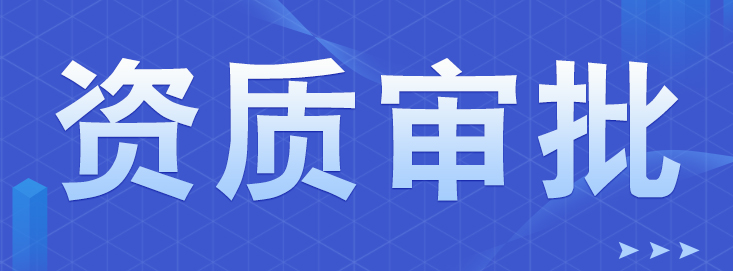 资质审批